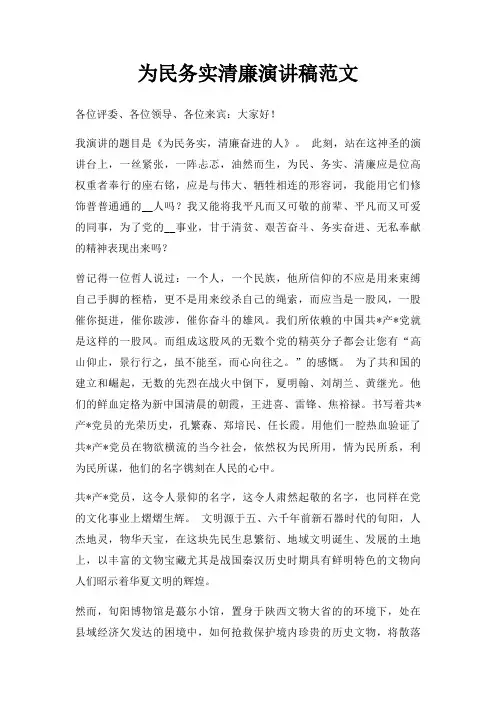 为民务实清廉演讲稿范文

各位评委、各位领导、各位来宾：大家好！

我演讲的题目是《为民务实，清廉奋进的人》。 此刻，站在这神圣的演讲台上，一丝紧张，一阵忐忑，油然而生，为民、务实、清廉应是位高权重者奉行的座右铭，应是与伟大、牺牲相连的形容词，我能用它们修饰普普通通的__人吗？我又能将我平凡而又可敬的前辈、平凡而又可爱的同事，为了党的__事业，甘于清贫、艰苦奋斗、务实奋进、无私奉献的精神表现出来吗？

曾记得一位哲人说过：一个人，一个民族，他所信仰的不应是用来束缚自己手脚的桎梏，更不是用来绞杀自己的绳索，而应当是一股风，一股催你挺进，催你跋涉，催你奋斗的雄风。我们所依赖的中国共*产*党就是这样的一股风。而组成这股风的无数个党的精英分子都会让您有“高山仰止，景行行之，虽不能至，而心向往之。”的感慨。 为了共和国的建立和崛起，无数的先烈在战火中倒下，夏明翰、刘胡兰、黄继光。他们的鲜血定格为新中国清晨的朝霞，王进喜、雷锋、焦裕禄。书写着共*产*党员的光荣历史，孔繁森、郑培民、任长霞。用他们一腔热血验证了共*产*党员在物欲横流的当今社会，依然权为民所用，情为民所系，利为民所谋，他们的名字镌刻在人民的心中。

共*产*党员，这令人景仰的名字，这令人肃然起敬的名字，也同样在党的文化事业上熠熠生辉。 文明源于五、六千年前新石器时代的旬阳，人杰地灵，物华天宝，在这块先民生息繁衍、地域文明诞生、发展的土地上，以丰富的文物宝藏尤其是战国秦汉历史时期具有鲜明特色的文物向人们昭示着华夏文明的辉煌。

然而，旬阳博物馆是蕞尔小馆，置身于陕西文物大省的的环境下，处在县域经济欠发达的困境中，如何抢救保护境内珍贵的历史文物，将散落